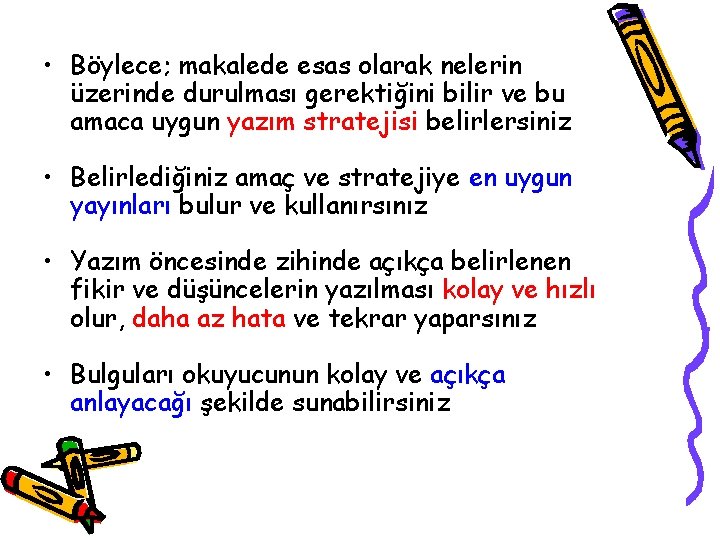 • Böylece; makalede esas olarak nelerin üzerinde durulması gerektiğini bilir ve bu amaca uygun yazım stratejisi belirlersiniz

• Belirlediğiniz amaç ve stratejiye en uygun yayınları bulur ve kullanırsınız

• Yazım öncesinde zihinde açıkça belirlenen fikir ve düşüncelerin yazılması kolay ve hızlı olur, daha az hata ve tekrar yaparsınız

• Bulguları okuyucunun kolay ve açıkça anlayacağı şekilde sunabilirsiniz